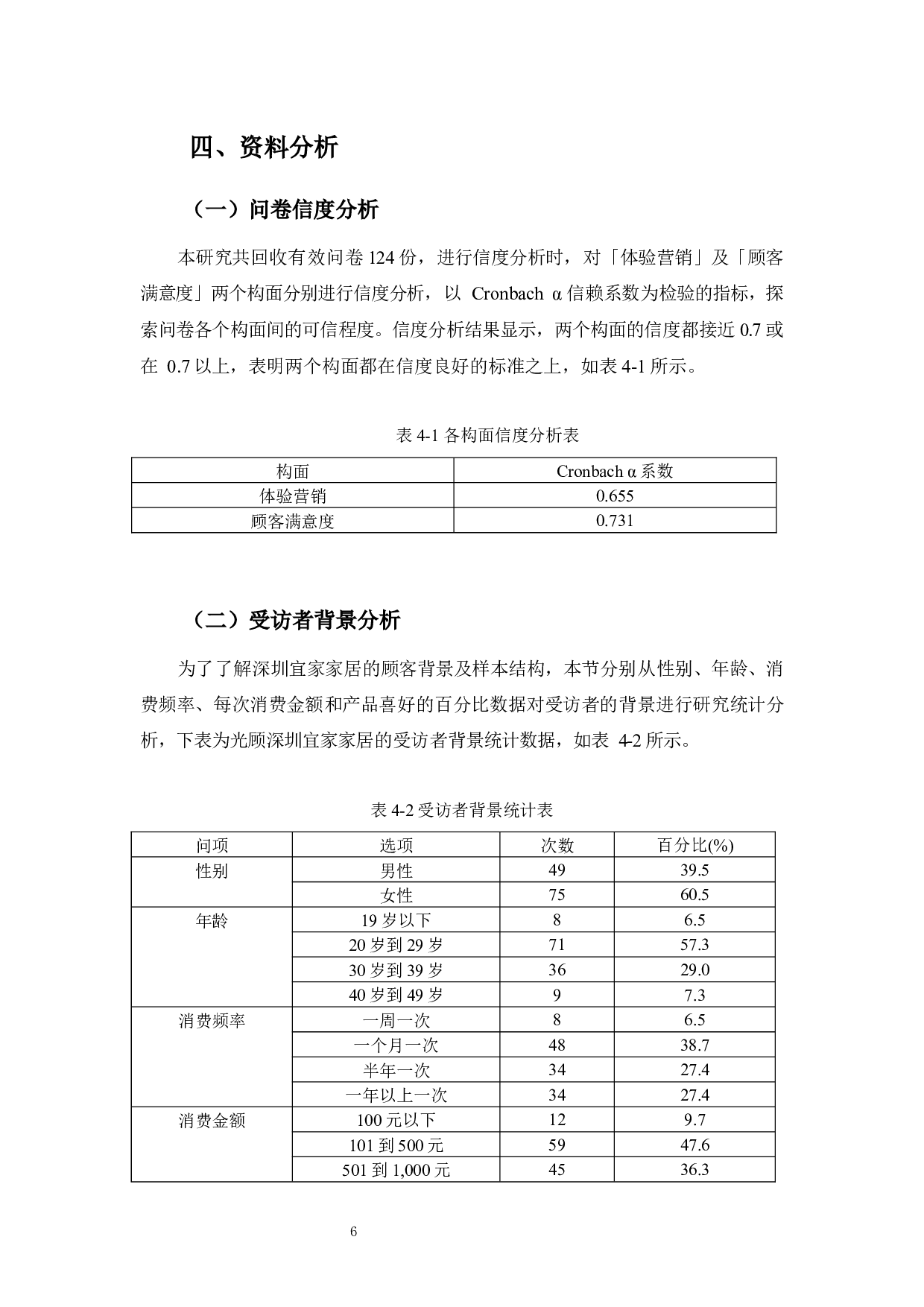 四、资料分析

（一）问卷信度分析

本研究共回收有效问卷 124 份，进行信度分析时，对「体验营销」及「顾客满意度」两个构面分别进行信度分析，以 Cronbach α 信赖系数为检验的指标，探索问卷各个构面间的可信程度。信度分析结果显示，两个构面的信度都接近 0.7 或在 0.7 以上，表明两个构面都在信度良好的标准之上，如表 4-1 所示。

表 4-1 各构面信度分析表

| 构面 | Cronbach α 系数 |
|---|---|
| 体验营销 | 0.655 |
| 顾客满意度 | 0.731 |

（二）受访者背景分析

为了了解深圳宜家家居的顾客背景及样本结构，本节分别从性别、年龄、消费频率、每次消费金额和产品喜好的百分比数据对受访者的背景进行研究统计分析，下表为光顾深圳宜家家居的受访者背景统计数据，如表 4-2 所示。

表 4-2 受访者背景统计表

| 问项 | 选项 | 次数 | 百分比(%) |
|---|---|---|---|
| 性别 | 男性 | 49 | 39.5 |
| | 女性 | 75 | 60.5 |
| 年龄 | 19 岁以下 | 8 | 6.5 |
| | 20 岁到 29 岁 | 71 | 57.3 |
| | 30 岁到 39 岁 | 36 | 29.0 |
| | 40 岁到 49 岁 | 9 | 7.3 |
| 消费频率 | 一周一次 | 8 | 6.5 |
| | 一个月一次 | 48 | 38.7 |
| | 半年一次 | 34 | 27.4 |
| | 一年以上一次 | 34 | 27.4 |
| 消费金额 | 100 元以下 | 12 | 9.7 |
| | 101 到 500 元 | 59 | 47.6 |
| | 501 到 1,000 元 | 45 | 36.3 |

6